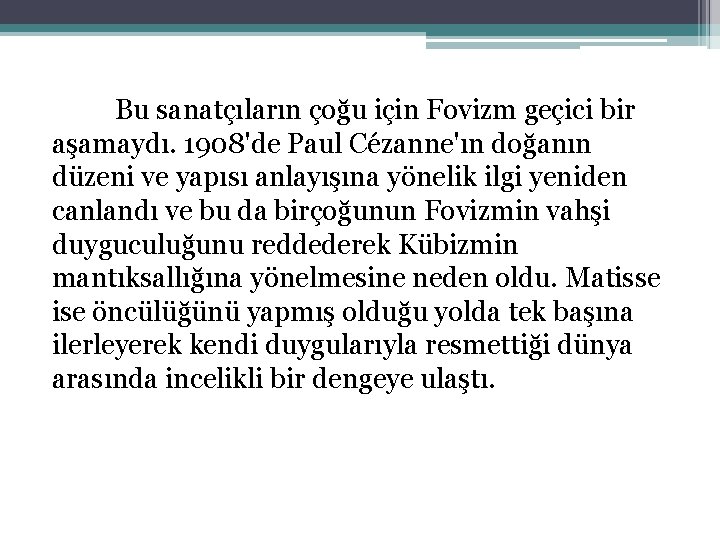 Bu sanatçıların çoğu için Fovizm geçici bir aşamaydı. 1908'de Paul Cézanne'ın doğanın düzeni ve yapısı anlayışına yönelik ilgi yeniden canlandı ve bu da birçoğunun Fovizmin vahşi duyguculuğunu reddederek Kübizmin mantıksallığına yönelmesine neden oldu. Matisse ise öncülüğünü yapmış olduğu yolda tek başına ilerleyerek kendi duygularıyla resmettiği dünya arasında incelikli bir dengeye ulaştı.